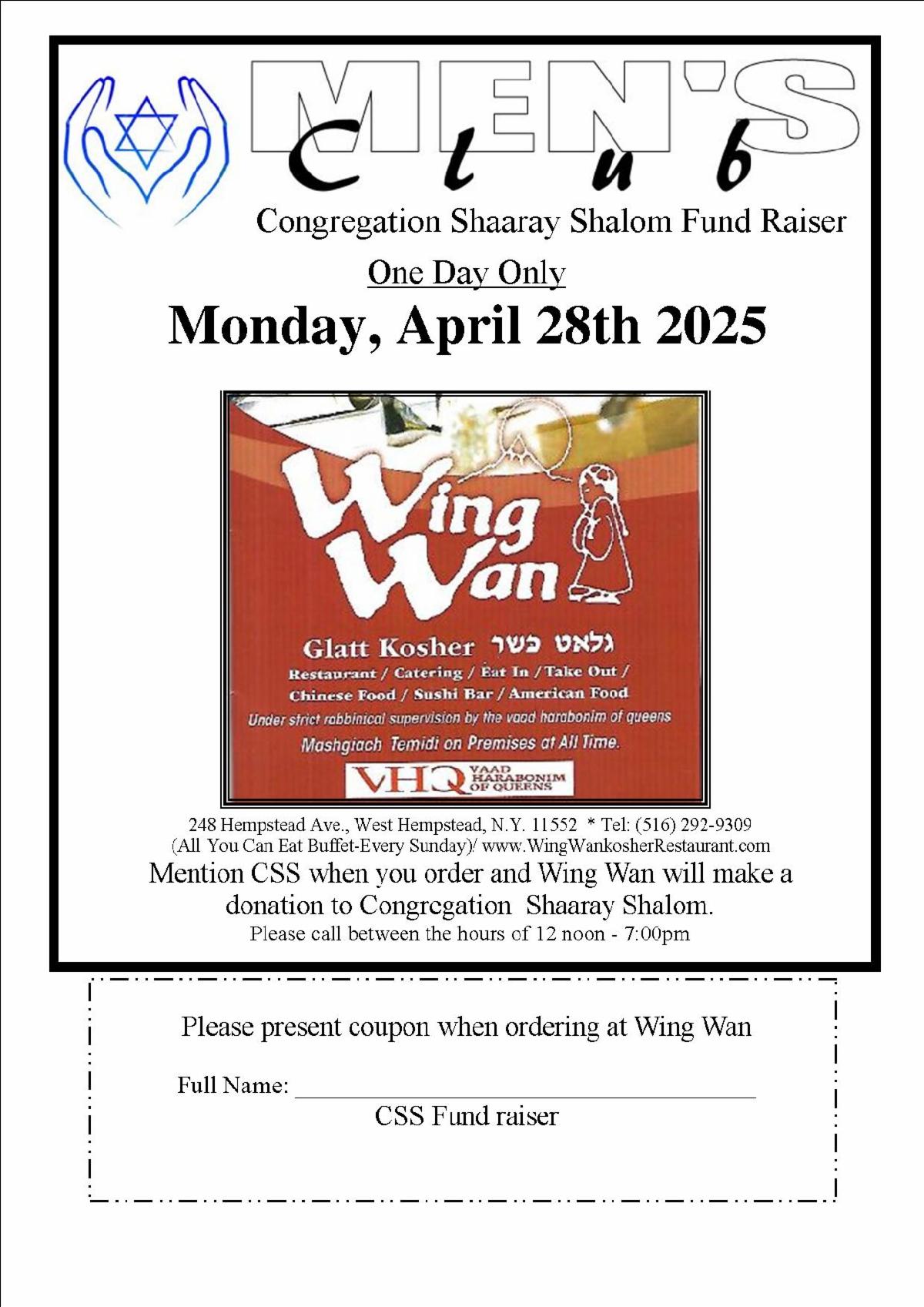 MEN'S
Club
Congregation Shaaray Shalom Fund Raiser
One Day Only
Monday, April 28th 2025

Wing Wan
Glatt Kosher גלאט כשר
Restaurant / Catering / Eat In / Take Out /
Chinese Food / Sushi Bar / American Food
Under strict rabbinical supervision by the vaad harabonim of queens
Mashgiach Temidi on Premises at All Time.
VHQ VAAD HARABONIM OF QUEENS

248 Hempstead Ave., West Hempstead, N.Y. 11552 * Tel: (516) 292-9309
(All You Can Eat Buffet-Every Sunday)/ www.WingWankosherRestaurant.com
Mention CSS when you order and Wing Wan will make a donation to Congregation Shaaray Shalom.
Please call between the hours of 12 noon - 7:00pm

Please present coupon when ordering at Wing Wan
Full Name: ______________________
CSS Fund raiser